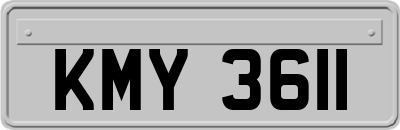 KMY 3611